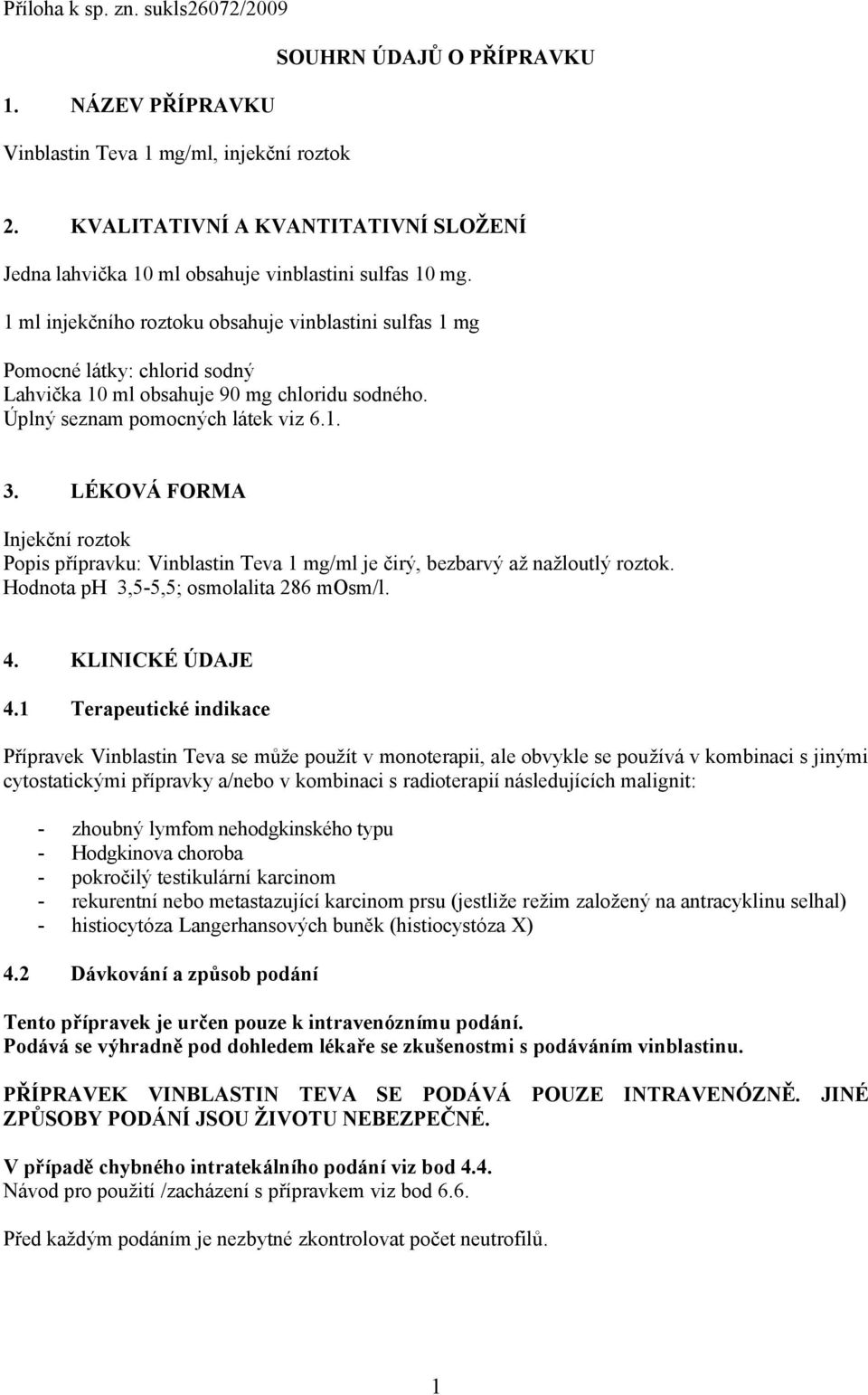 Příloha k sp. zn. sukls26072/2009

SOUHRN ÚDAJŮ O PŘÍPRAVKU

1. NÁZEV PŘÍPRAVKU

Vinblastin Teva 1 mg/ml, injekční roztok

2. KVALITATIVNÍ A KVANTITATIVNÍ SLOŽENÍ

Jedna lahvička 10 ml obsahuje vinblastini sulfas 10 mg.

1 ml injekčního roztoku obsahuje vinblastini sulfas 1 mg

Pomocné látky: chlorid sodný
Lahvička 10 ml obsahuje 90 mg chloridu sodného.
Úplný seznam pomocných látek viz 6.1.

3. LÉKOVÁ FORMA

Injekční roztok
Popis přípravku: Vinblastin Teva 1 mg/ml je čirý, bezbarvý až nažloutlý roztok.
Hodnota pH 3,5-5,5; osmolalita 286 mOsm/l.

4. KLINICKÉ ÚDAJE

4.1 Terapeutické indikace

Přípravek Vinblastin Teva se může použít v monoterapii, ale obvykle se používá v kombinaci s jinými cytostatickými přípravky a/nebo v kombinaci s radioterapií následujících malignit:

- zhoubný lymfom nehodgkinského typu
- Hodgkinova choroba
- pokročilý testikulární karcinom
- rekurentní nebo metastazující karcinom prsu (jestliže režim založený na antracyklinu selhal)
- histiocytóza Langerhansových buněk (histiocystóza X)

4.2 Dávkování a způsob podání

Tento přípravek je určen pouze k intravenóznímu podání.
Podává se výhradně pod dohledem lékaře se zkušenostmi s podáváním vinblastinu.

PŘÍPRAVEK VINBLASTIN TEVA SE PODÁVÁ POUZE INTRAVENÓZNĚ. JINÉ ZPŮSOBY PODÁNÍ JSOU ŽIVOTU NEBEZPEČNÉ.

V případě chybného intratekálního podání viz bod 4.4.
Návod pro použití /zacházení s přípravkem viz bod 6.6.

Před každým podáním je nezbytné zkontrolovat počet neutrofilů.

1